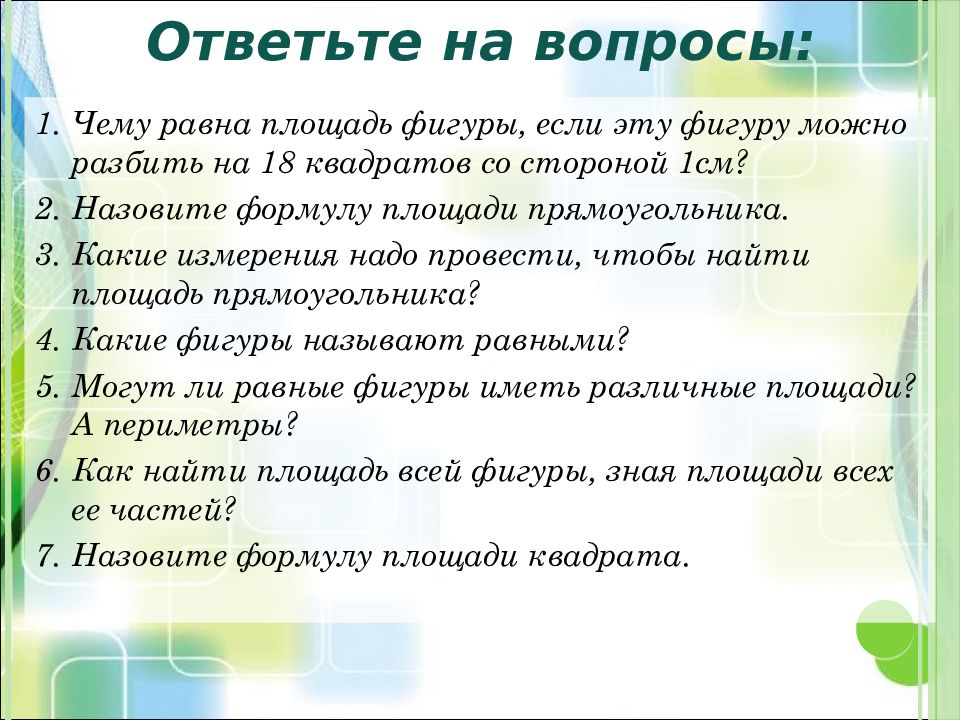 Ответьте на вопросы:

1. Чему равна площадь фигуры, если эту фигуру можно разбить на 18 квадратов со стороной 1см?
2. Назовите формулу площади прямоугольника.
3. Какие измерения надо провести, чтобы найти площадь прямоугольника?
4. Какие фигуры называют равными?
5. Могут ли равные фигуры иметь различные площади? А периметры?
6. Как найти площадь всей фигуры, зная площади всех ее частей?
7. Назовите формулу площади квадрата.